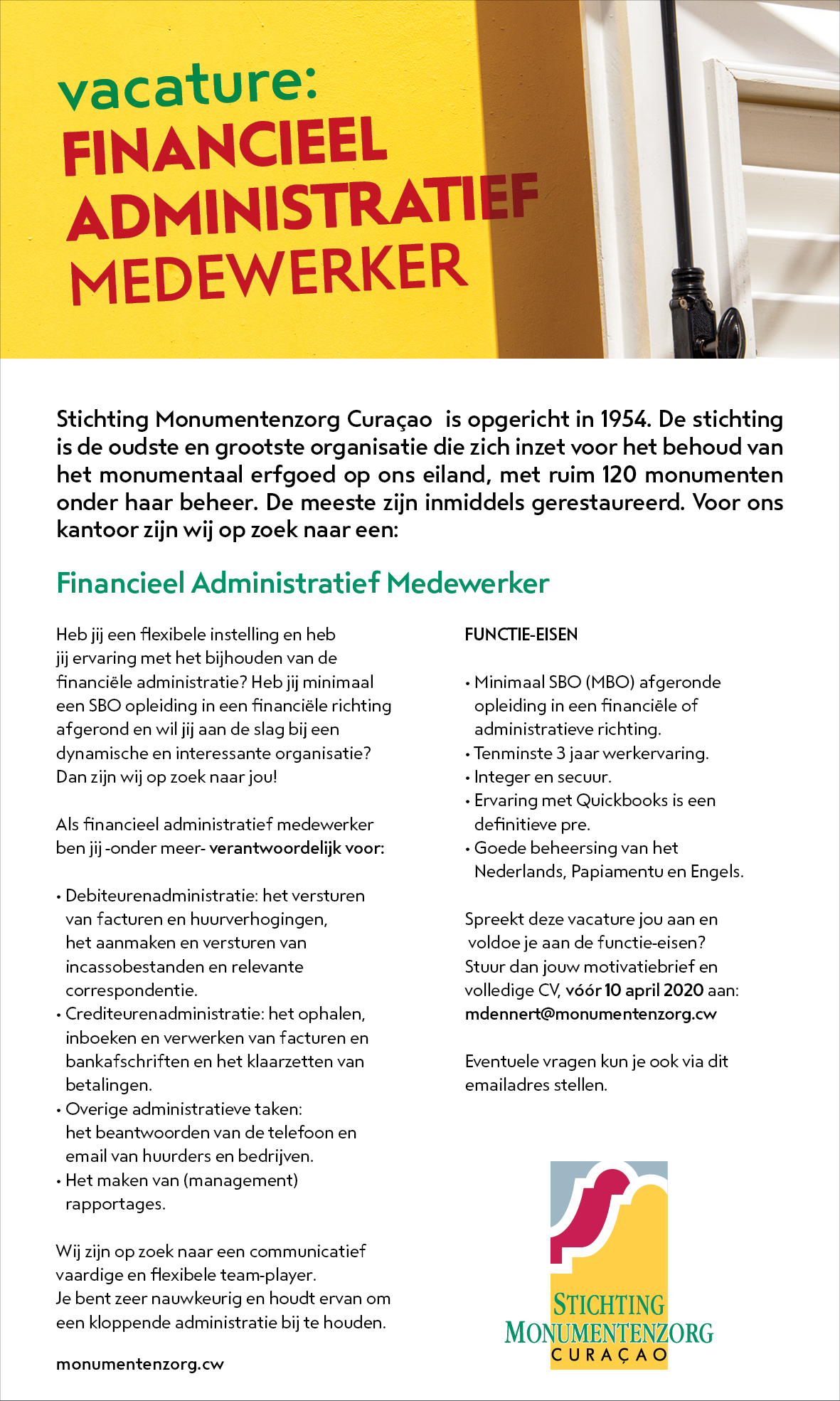 vacature:
FINANCIEEL ADMINISTRATIEF MEDEWERKER

Stichting Monumentenzorg Curaçao is opgericht in 1954. De stichting is de oudste en grootste organisatie die zich inzet voor het behoud van het monumentaal erfgoed op ons eiland, met ruim 120 monumenten onder haar beheer. De meeste zijn inmiddels gerestaureerd. Voor ons kantoor zijn wij op zoek naar een:

Financieel Administratief Medewerker

Heb jij een flexibele instelling en heb jij ervaring met het bijhouden van de financiële administratie? Heb jij minimaal een SBO opleiding in een financiële richting afgerond en wil jij aan de slag bij een dynamische en interessante organisatie? Dan zijn wij op zoek naar jou!

Als financieel administratief medewerker ben jij -onder meer- verantwoordelijk voor:

• Debiteurenadministratie: het versturen van facturen en huurverhogingen, het aanmaken en versturen van incassobestanden en relevante correspondentie.
• Crediteurenadministratie: het ophalen, inboeken en verwerken van facturen en bankafschriften en het klaarzetten van betalingen.
• Overige administratieve taken: het beantwoorden van de telefoon en email van huurders en bedrijven.
• Het maken van (management) rapportages.

Wij zijn op zoek naar een communicatief vaardige en flexibele team-player. Je bent zeer nauwkeurig en houdt ervan om een kloppende administratie bij te houden.

monumentenzorg.cw

FUNCTIE-EISEN

• Minimaal SBO (MBO) afgeronde opleiding in een financiële of administratieve richting.
• Tenminste 3 jaar werkervaring.
• Integer en secuur.
• Ervaring met Quickbooks is een definitieve pre.
• Goede beheersing van het Nederlands, Papiamentu en Engels.

Spreekt deze vacature jou aan en voldoe je aan de functie-eisen? Stuur dan jouw motivatiebrief en volledige CV, vóór 10 april 2020 aan: mdennert@monumentenzorg.cw

Eventuele vragen kun je ook via dit emailadres stellen.

STICHTING MONUMENTENZORG CURAÇAO